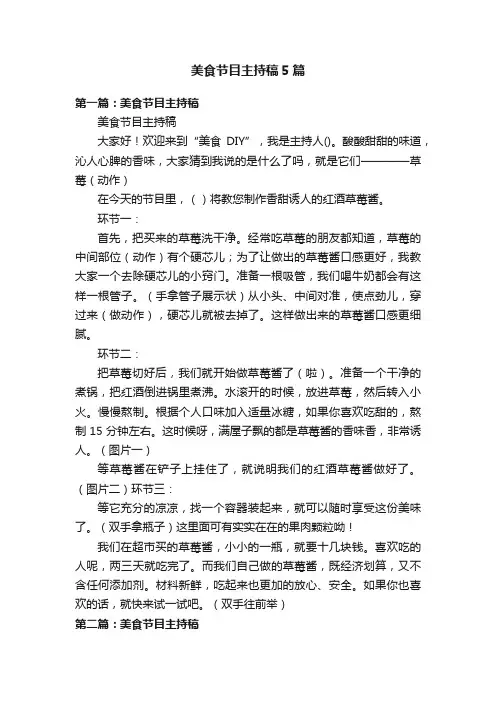 美食节目主持稿5篇

第一篇：美食节目主持稿

美食节目主持稿

大家好！欢迎来到“美食 DIY”，我是主持人()。酸酸甜甜的味道，沁人心脾的香味，大家猜到我说的是什么了吗，就是它们————草莓（动作）

在今天的节目里，（）将教您制作香甜诱人的红酒草莓酱。

环节一：

首先，把买来的草莓洗干净。经常吃草莓的朋友都知道，草莓的中间部位（动作）有个硬芯儿；为了让做出的草莓酱口感更好，我教大家一个去除硬芯儿的小窍门。准备一根吸管，我们喝牛奶都会有这样一根管子。（手拿管子展示状）从小头、中间对准，使点劲儿，穿过来（做动作），硬芯儿就被去掉了。这样做出来的草莓酱口感更细腻。

环节二：

把草莓切好后，我们就开始做草莓酱了（啦）。准备一个干净的煮锅，把红酒倒进锅里煮沸。水滚开的时候，放进草莓，然后转入小火。慢慢熬制。根据个人口味加入适量冰糖，如果你喜欢吃甜的，熬制 15 分钟左右。这时候呀，满屋子飘的都是草莓酱的香味香，非常诱人。（图片一）

等草莓酱在铲子上挂住了，就说明我们的红酒草莓酱做好了。（图片二）环节三：

等它充分的凉凉，找一个容器装起来，就可以随时享受这份美味了。（双手拿瓶子）这里面可有实实在在的果肉颗粒呦！

我们在超市买的草莓酱，小小的一瓶，就要十几块钱。喜欢吃的人呢，两三天就吃完了。而我们自己做的草莓酱，既经济划算，又不含任何添加剂。材料新鲜，吃起来也更加的放心、安全。如果你也喜欢的话，就快来试一试吧。（双手往前举）

第二篇：美食节目主持稿